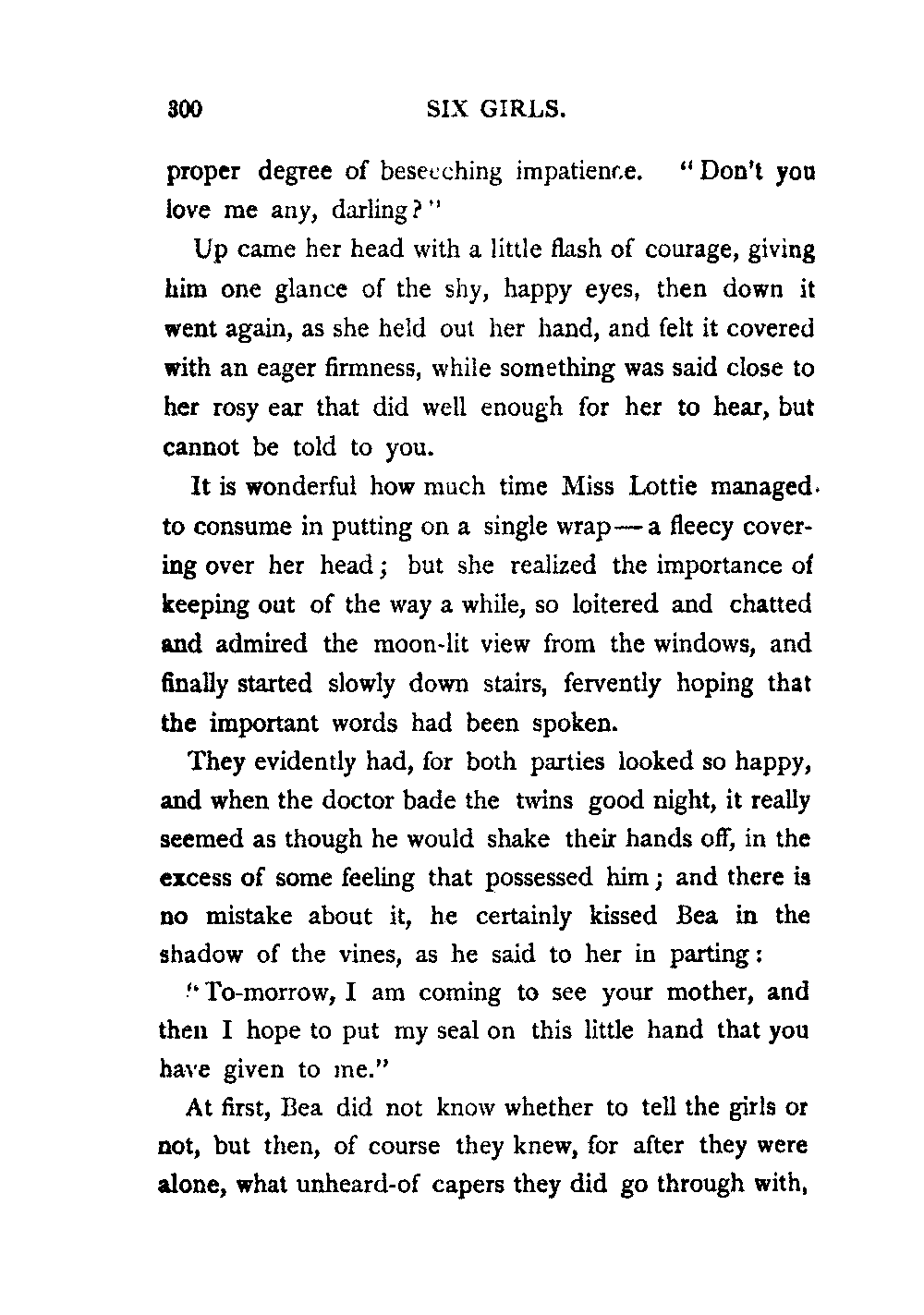 300 SIX GIRLS.

proper degree of beseeching impatience. "Don't you love me any, darling?"

Up came her head with a little flash of courage, giving him one glance of the shy, happy eyes, then down it went again, as she held out her hand, and felt it covered with an eager firmness, while something was said close to her rosy ear that did well enough for her to hear, but cannot be told to you.

It is wonderful how much time Miss Lottie managed to consume in putting on a single wrap—a fleecy covering over her head; but she realized the importance of keeping out of the way a while, so loitered and chatted and admired the moon-lit view from the windows, and finally started slowly down stairs, fervently hoping that the important words had been spoken.

They evidently had, for both parties looked so happy, and when the doctor bade the twins good night, it really seemed as though he would shake their hands off, in the excess of some feeling that possessed him; and there is no mistake about it, he certainly kissed Bea in the shadow of the vines, as he said to her in parting:

"To-morrow, I am coming to see your mother, and then I hope to put my seal on this little hand that you have given to me."

At first, Bea did not know whether to tell the girls or not, but then, of course they knew, for after they were alone, what unheard-of capers they did go through with,